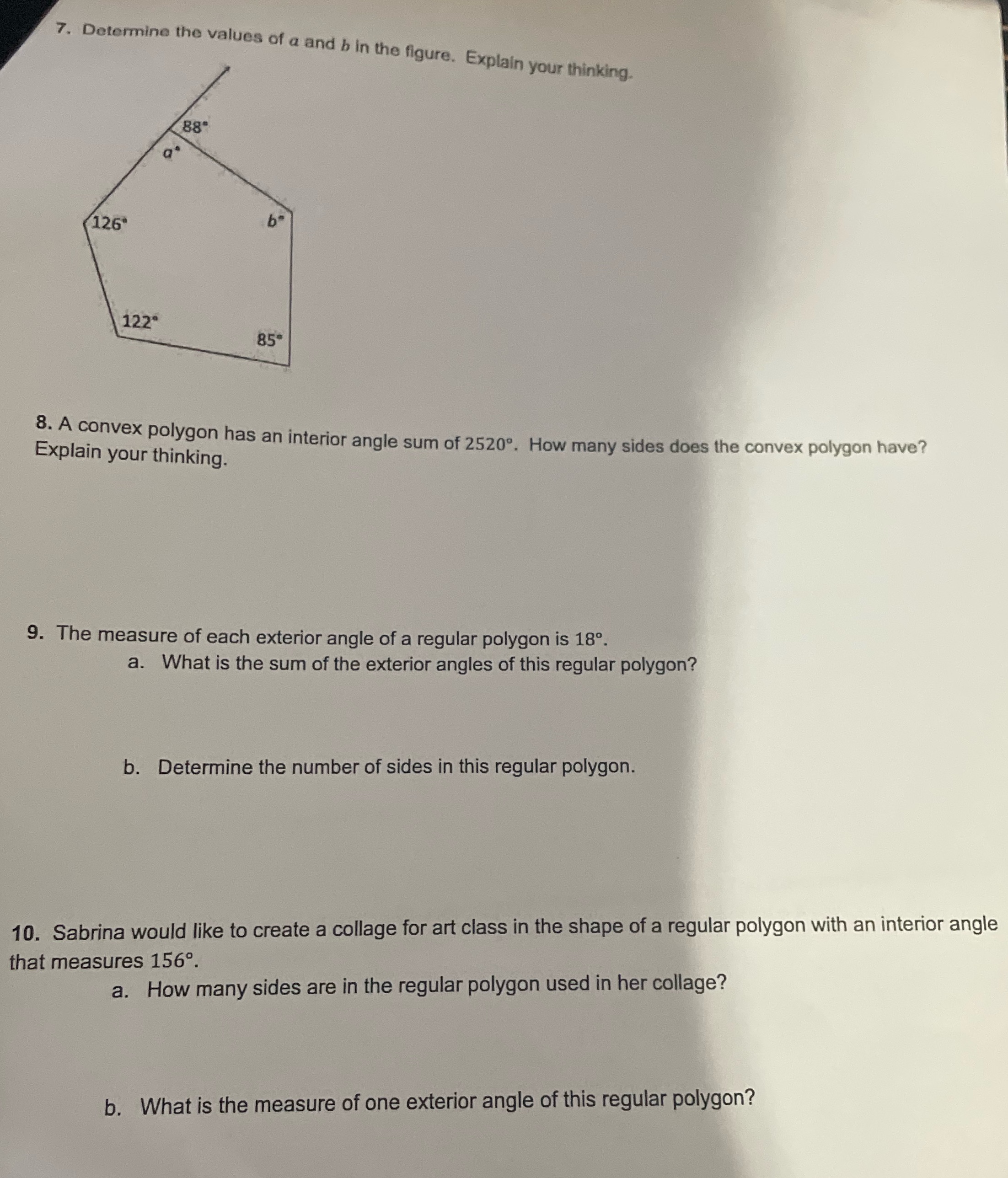 7. Determine the values of $a$ and $b$ in the figure. Explain your thinking.

$88°$

$a°$

$126°$

$b°$

$122°$

$85°$

8. A convex polygon has an interior angle sum of $2520°$. How many sides does the convex polygon have? Explain your thinking.

9. The measure of each exterior angle of a regular polygon is $18°$.

a. What is the sum of the exterior angles of this regular polygon?

b. Determine the number of sides in this regular polygon.

10. Sabrina would like to create a collage for art class in the shape of a regular polygon with an interior angle that measures $156°$.

a. How many sides are in the regular polygon used in her collage?

b. What is the measure of one exterior angle of this regular polygon?